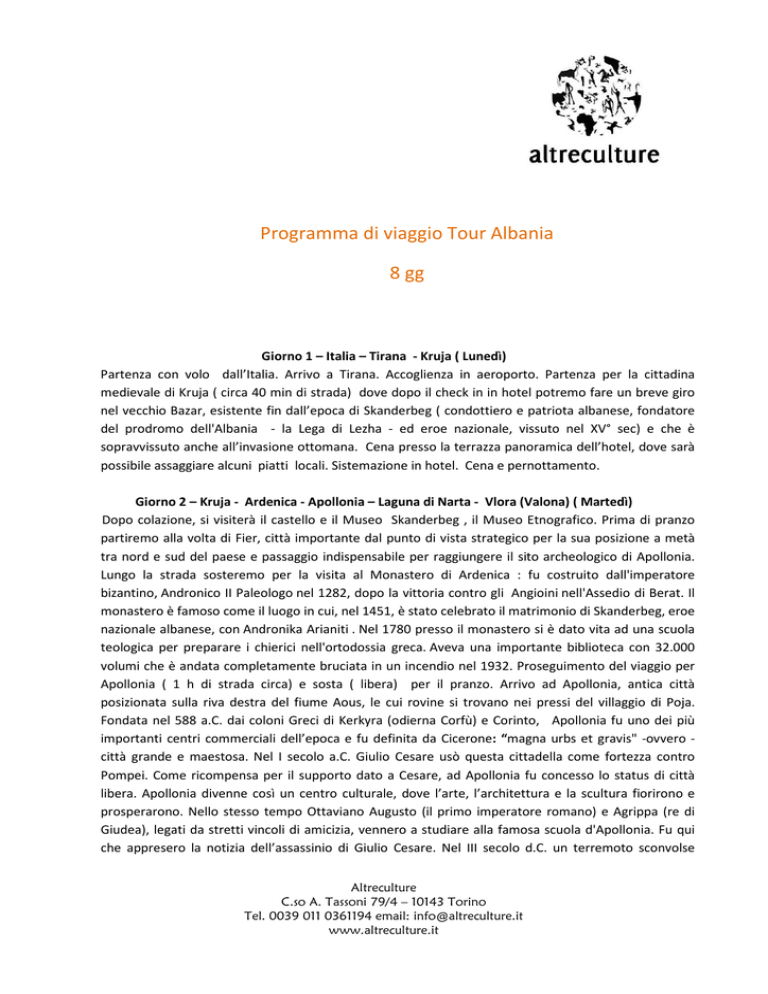 altreculture

Programma di viaggio Tour Albania

8 gg

Giorno 1 – Italia – Tirana - Kruja ( Lunedì)

Partenza con volo dall'Italia. Arrivo a Tirana. Accoglienza in aeroporto. Partenza per la cittadina medievale di Kruja ( circa 40 min di strada) dove dopo il check in in hotel potremo fare un breve giro nel vecchio Bazar, esistente fin dall'epoca di Skanderbeg ( condottiero e patriota albanese, fondatore del prodromo dell'Albania - la Lega di Lezha - ed eroe nazionale, vissuto nel XV° sec) e che è sopravvissuto anche all'invasione ottomana. Cena presso la terrazza panoramica dell'hotel, dove sarà possibile assaggiare alcuni piatti locali. Sistemazione in hotel. Cena e pernottamento.

Giorno 2 – Kruja - Ardenica - Apollonia – Laguna di Narta - Vlora (Valona) ( Martedì)

Dopo colazione, si visiterà il castello e il Museo Skanderbeg , il Museo Etnografico. Prima di pranzo partiremo alla volta di Fier, città importante dal punto di vista strategico per la sua posizione a metà tra nord e sud del paese e passaggio indispensabile per raggiungere il sito archeologico di Apollonia. Lungo la strada sosteremo per la visita al Monastero di Ardenica : fu costruito dall'imperatore bizantino, Andronico II Paleologo nel 1282, dopo la vittoria contro gli Angioini nell'Assedio di Berat. Il monastero è famoso come il luogo in cui, nel 1451, è stato celebrato il matrimonio di Skanderbeg, eroe nazionale albanese, con Andronika Arianiti . Nel 1780 presso il monastero si è dato vita ad una scuola teologica per preparare i chierici nell'ortodossia greca. Aveva una importante biblioteca con 32.000 volumi che è andata completamente bruciata in un incendio nel 1932. Proseguimento del viaggio per Apollonia ( 1 h di strada circa) e sosta ( libera) per il pranzo. Arrivo ad Apollonia, antica città posizionata sulla riva destra del fiume Aous, le cui rovine si trovano nei pressi del villaggio di Poja. Fondata nel 588 a.C. dai coloni Greci di Kerkyra (odierna Corfù) e Corinto, Apollonia fu uno dei più importanti centri commerciali dell'epoca e fu definita da Cicerone: "magna urbs et gravis" -ovvero - città grande e maestosa. Nel I secolo a.C. Giulio Cesare usò questa cittadella come fortezza contro Pompei. Come ricompensa per il supporto dato a Cesare, ad Apollonia fu concesso lo status di città libera. Apollonia divenne così un centro culturale, dove l'arte, l'architettura e la scultura fiorirono e prosperarono. Nello stesso tempo Ottaviano Augusto (il primo imperatore romano) e Agrippa (re di Giudea), legati da stretti vincoli di amicizia, vennero a studiare alla famosa scuola d'Apollonia. Fu qui che appresero la notizia dell'assassinio di Giulio Cesare. Nel III secolo d.C. un terremoto sconvolse

Altreculture
C.so A. Tassoni 79/4 – 10143 Torino
Tel. 0039 011 0361194 email: info@altreculture.it
www.altreculture.it